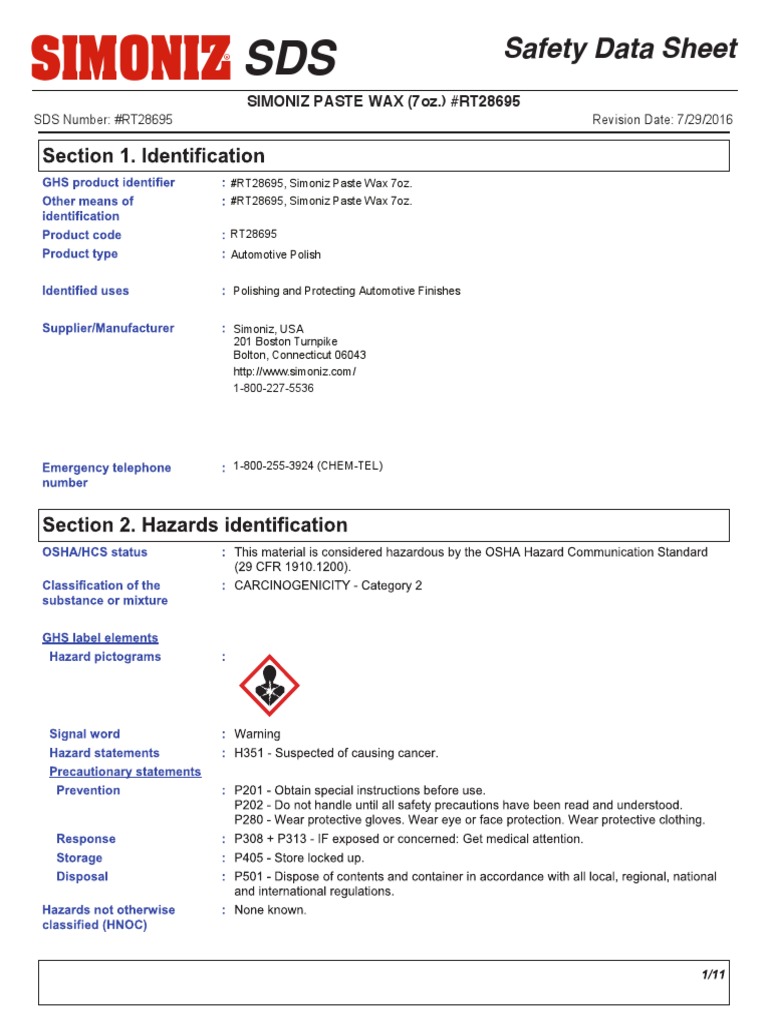 SIMONIZ® SDS

Safety Data Sheet

SIMONIZ PASTE WAX (7oz.) #RT28695

SDS Number: #RT28695

Revision Date: 7/29/2016

Section 1. Identification

GHS product identifier : #RT28695, Simoniz Paste Wax 7oz.

Other means of identification : #RT28695, Simoniz Paste Wax 7oz.

Product code : RT28695

Product type : Automotive Polish

Identified uses : Polishing and Protecting Automotive Finishes

Supplier/Manufacturer : Simoniz, USA
201 Boston Turnpike
Bolton, Connecticut 06043
http://www.simoniz.com/
1-800-227-5536

Emergency telephone number : 1-800-255-3924 (CHEM-TEL)

Section 2. Hazards identification

OSHA/HCS status : This material is considered hazardous by the OSHA Hazard Communication Standard (29 CFR 1910.1200).

Classification of the substance or mixture : CARCINOGENICITY - Category 2

GHS label elements

Hazard pictograms :

Signal word : Warning

Hazard statements : H351 - Suspected of causing cancer.

Precautionary statements

Prevention : P201 - Obtain special instructions before use.
P202 - Do not handle until all safety precautions have been read and understood.
P280 - Wear protective gloves. Wear eye or face protection. Wear protective clothing.

Response : P308 + P313 - IF exposed or concerned: Get medical attention.

Storage : P405 - Store locked up.

Disposal : P501 - Dispose of contents and container in accordance with all local, regional, national and international regulations.

Hazards not otherwise classified (HNOC) : None known.

1/11